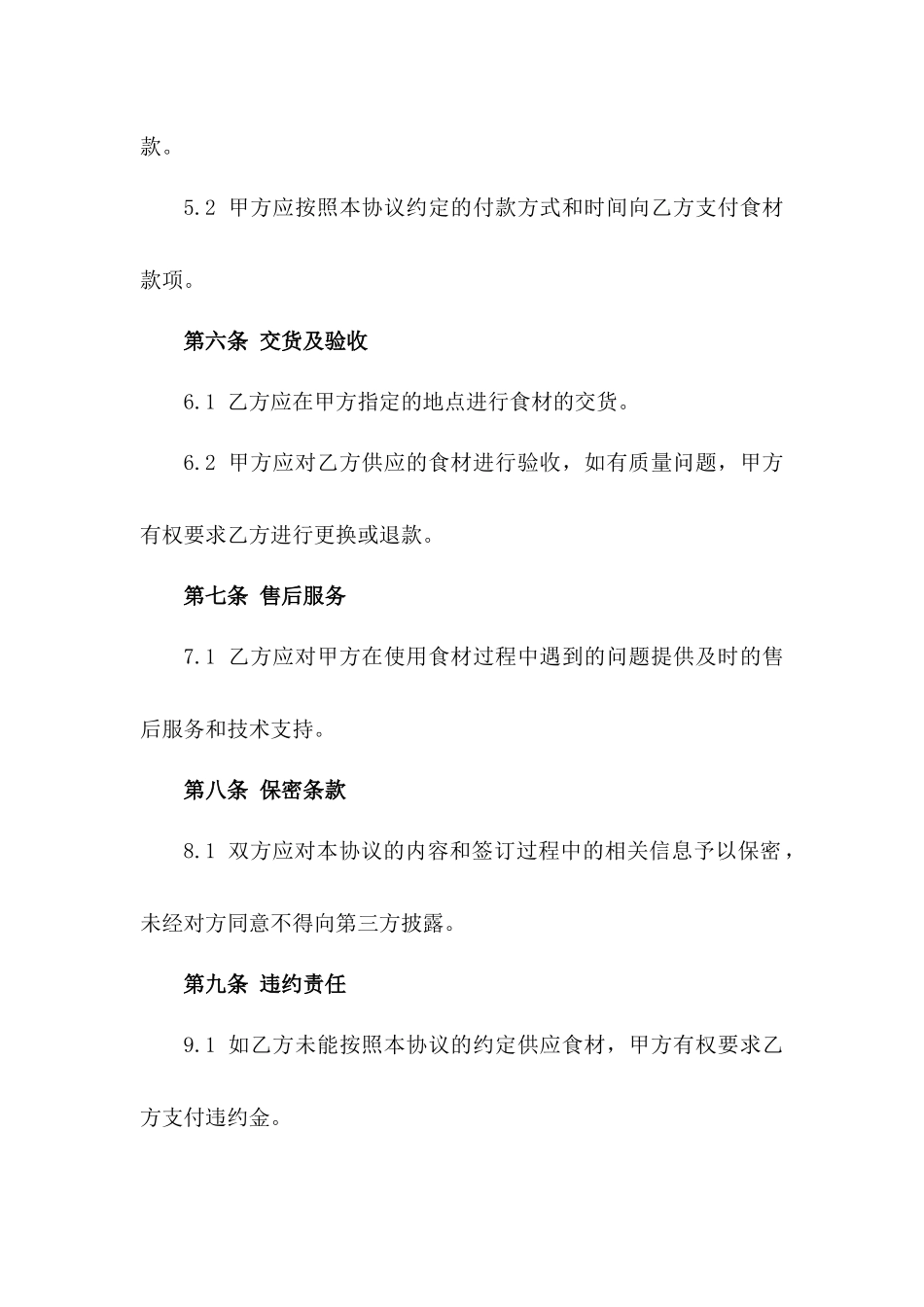 款。

5.2 甲方应按照本协议约定的付款方式和时间向乙方支付食材款项。

第六条 交货及验收

6.1 乙方应在甲方指定的地点进行食材的交货。

6.2 甲方应对乙方供应的食材进行验收，如有质量问题，甲方有权要求乙方进行更换或退款。

第七条 售后服务

7.1 乙方应对甲方在使用食材过程中遇到的问题提供及时的售后服务和技术支持。

第八条 保密条款

8.1 双方应对本协议的内容和签订过程中的相关信息予以保密，未经对方同意不得向第三方披露。

第九条 违约责任

9.1 如乙方未能按照本协议的约定供应食材，甲方有权要求乙方支付违约金。